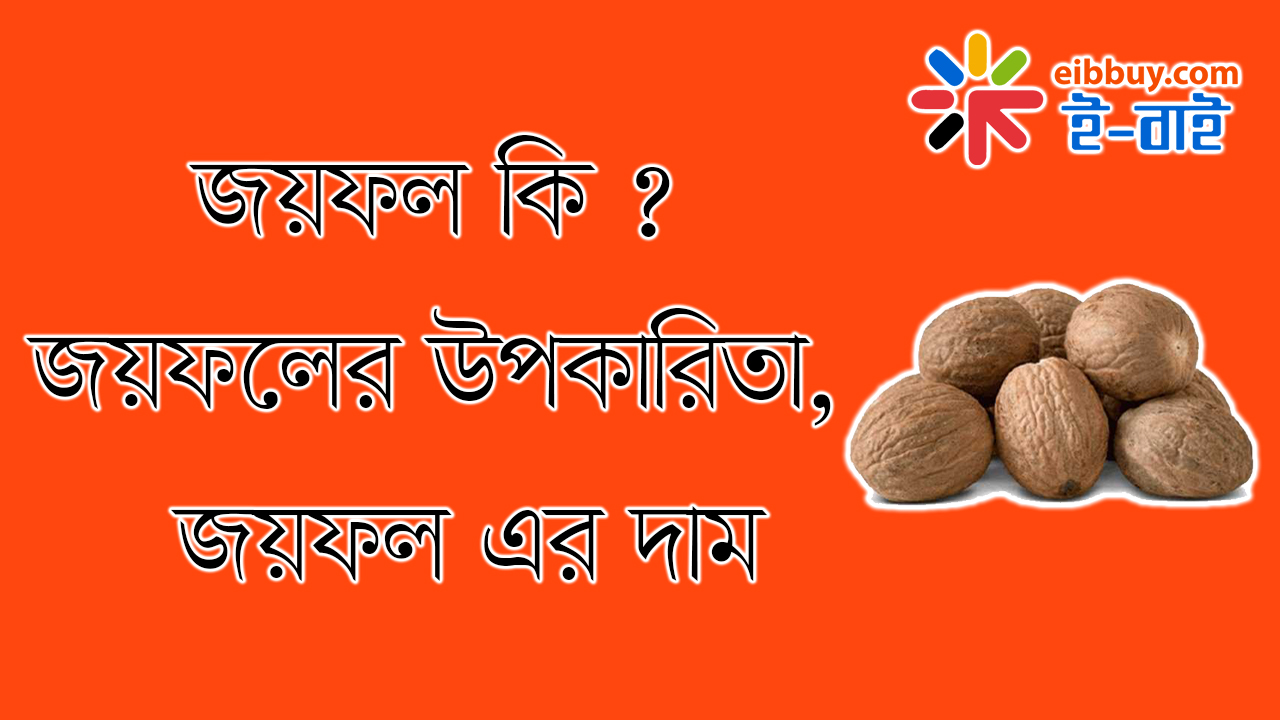 eibbuy.com
ই-বাই

জয়ফল কি ?
জয়ফলের উপকারিতা,
জয়ফল এর দাম